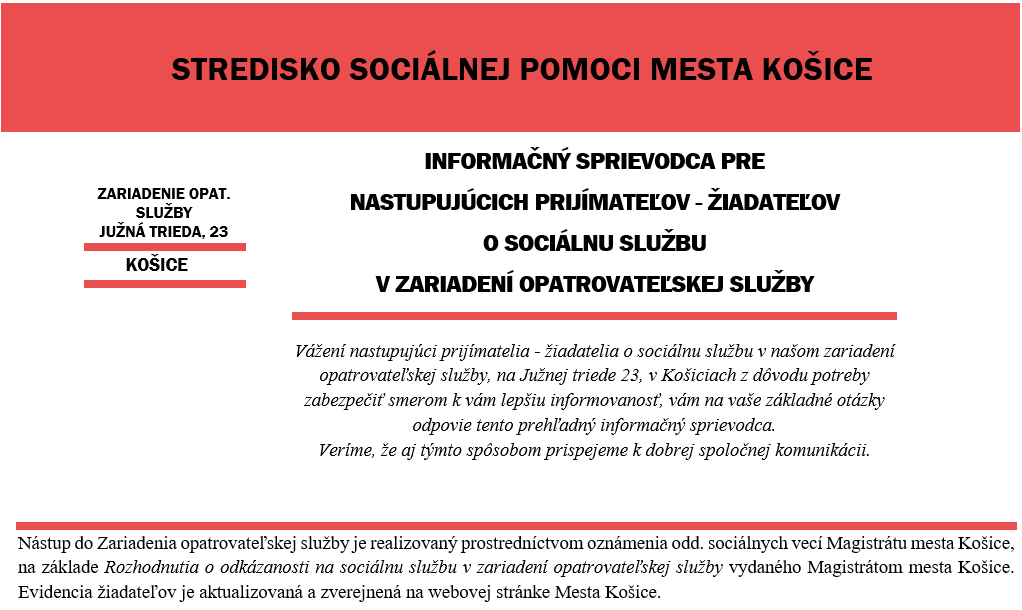 STREDISKO SOCIÁLNEJ POMOCI MESTA KOŠICE

ZARIADENIE OPAT. SLUŽBY JUŽNÁ TRIEDA, 23

KOŠICE

INFORMAČNÝ SPRIEVODCA PRE NASTUPUJÚCICH PRIJÍMATEĽOV - ŽIADATEĽOV O SOCIÁLNU SLUŽBU V ZARIADENÍ OPATROVATEĽSKEJ SLUŽBY

Vážení nastupujúci prijímatelia - žiadatelia o sociálnu službu v našom zariadení opatrovateľskej služby, na Južnej triede 23, v Košiciach z dôvodu potreby zabezpečiť smerom k vám lepšiu informovanosť, vám na vaše základné otázky odpovie tento prehľadný informačný sprievodca.
Veríme, že aj týmto spôsobom prispejeme k dobrej spoločnej komunikácii.

Nástup do Zariadenia opatrovateľskej služby je realizovaný prostredníctvom oznámenia odd. sociálnych vecí Magistrátu mesta Košice, na základe Rozhodnutia o odkázanosti na sociálnu službu v zariadení opatrovateľskej služby vydaného Magistrátom mesta Košice. Evidencia žiadateľov je aktualizovaná a zverejnená na webovej stránke Mesta Košice.